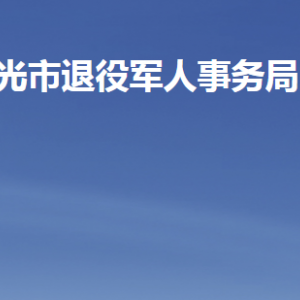 光市退役军人事务局